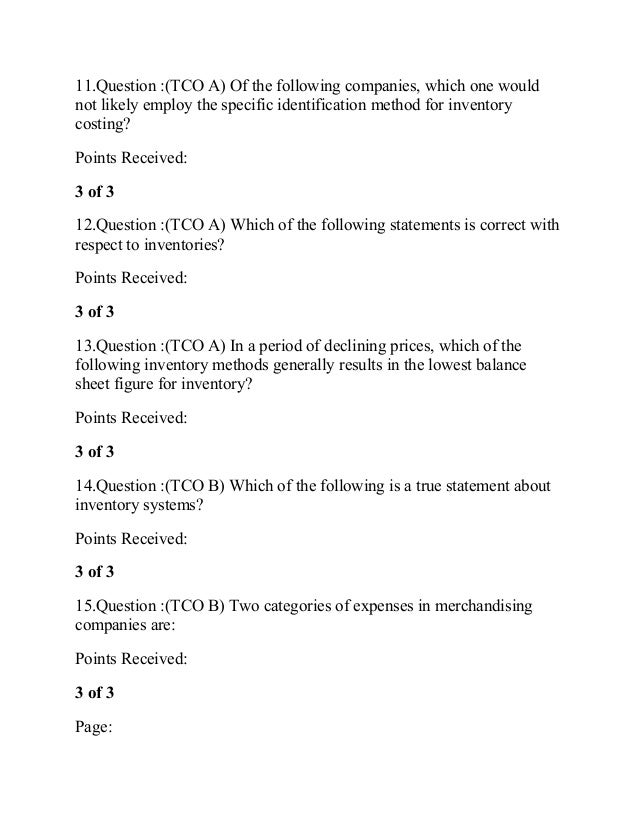 11.Question :(TCO A) Of the following companies, which one would not likely employ the specific identification method for inventory costing?

Points Received:

3 of 3

12.Question :(TCO A) Which of the following statements is correct with respect to inventories?

Points Received:

3 of 3

13.Question :(TCO A) In a period of declining prices, which of the following inventory methods generally results in the lowest balance sheet figure for inventory?

Points Received:

3 of 3

14.Question :(TCO B) Which of the following is a true statement about inventory systems?

Points Received:

3 of 3

15.Question :(TCO B) Two categories of expenses in merchandising companies are:

Points Received:

3 of 3

Page: